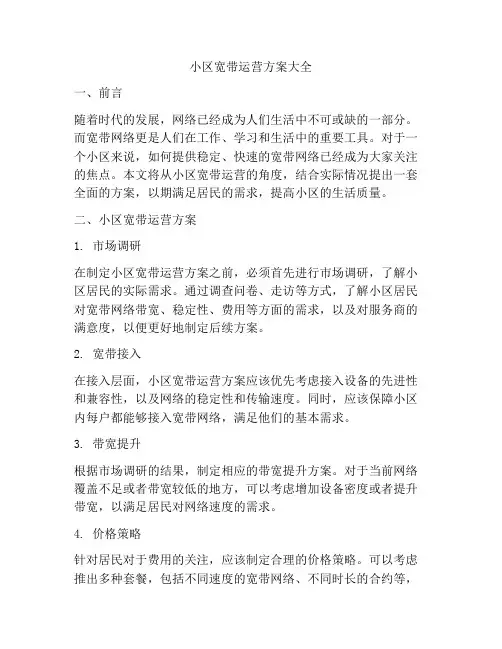 小区宽带运营方案大全

一、前言

随着时代的发展，网络已经成为人们生活中不可或缺的一部分。而宽带网络更是人们在工作、学习和生活中的重要工具。对于一个小区来说，如何提供稳定、快速的宽带网络已经成为大家关注的焦点。本文将从小区宽带运营的角度，结合实际情况提出一套全面的方案，以期满足居民的需求，提高小区的生活质量。

二、小区宽带运营方案

1. 市场调研

在制定小区宽带运营方案之前，必须首先进行市场调研，了解小区居民的实际需求。通过调查问卷、走访等方式，了解小区居民对宽带网络带宽、稳定性、费用等方面的需求，以及对服务商的满意度，以便更好地制定后续方案。

2. 宽带接入

在接入层面，小区宽带运营方案应该优先考虑接入设备的先进性和兼容性，以及网络的稳定性和传输速度。同时，应该保障小区内每户都能够接入宽带网络，满足他们的基本需求。

3. 带宽提升

根据市场调研的结果，制定相应的带宽提升方案。对于当前网络覆盖不足或者带宽较低的地方，可以考虑增加设备密度或者提升带宽，以满足居民对网络速度的需求。

4. 价格策略

针对居民对于费用的关注，应该制定合理的价格策略。可以考虑推出多种套餐，包括不同速度的宽带网络、不同时长的合约等，